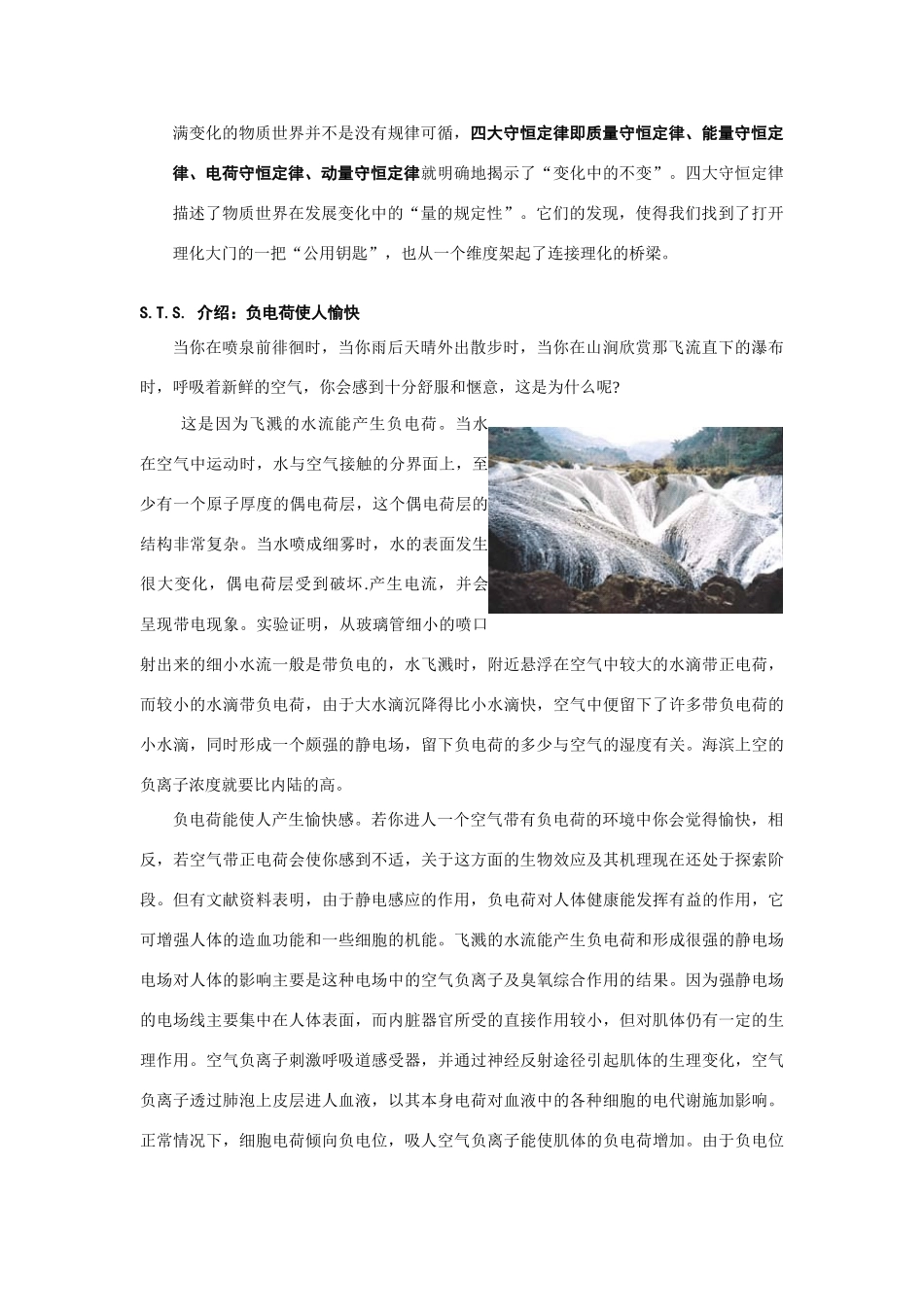 满变化的物质世界并不是没有规律可循，四大守恒定律即质量守恒定律、能量守恒定律、电荷守恒定律、动量守恒定律就明确地揭示了“变化中的不变”。四大守恒定律描述了物质世界在发展变化中的“量的规定性”。它们的发现，使得我们找到了打开理化大门的一把“公用钥匙”，也从一个维度架起了连接理化的桥梁。

S.T.S. 介绍：负电荷使人愉快

当你在喷泉前徘徊时，当你雨后天晴外出散步时，当你在山涧欣赏那飞流直下的瀑布时，呼吸着新鲜的空气，你会感到十分舒服和惬意，这是为什么呢?

这是因为飞溅的水流能产生负电荷。当水在空气中运动时，水与空气接触的分界面上，至少有一个原子厚度的偶电荷层，这个偶电荷层的结构非常复杂。当水喷成细雾时，水的表面发生很大变化，偶电荷层受到破坏.产生电流，并会呈现带电现象。实验证明，从玻璃管细小的喷口射出来的细小水流一般是带负电的，水飞溅时，附近悬浮在空气中较大的水滴带正电荷，而较小的水滴带负电荷，由于大水滴沉降得比小水滴快，空气中便留下了许多带负电荷的小水滴，同时形成一个颇强的静电场，留下负电荷的多少与空气的湿度有关。海滨上空的负离子浓度就要比内陆的高。

负电荷能使人产生愉快感。若你进人一个空气带有负电荷的环境中你会觉得愉快，相反，若空气带正电荷会使你感到不适，关于这方面的生物效应及其机理现在还处于探索阶段。但有文献资料表明，由于静电感应的作用，负电荷对人体健康能发挥有益的作用，它可增强人体的造血功能和一些细胞的机能。飞溅的水流能产生负电荷和形成很强的静电场电场对人体的影响主要是这种电场中的空气负离子及臭氧综合作用的结果。因为强静电场的电场线主要集中在人体表面，而内脏器官所受的直接作用较小，但对肌体仍有一定的生理作用。空气负离子刺激呼吸道感受器，并通过神经反射途径引起肌体的生理变化，空气负离子透过肺泡上皮层进人血液，以其本身电荷对血液中的各种细胞的电代谢施加影响。正常情况下，细胞电荷倾向负电位，吸人空气负离子能使肌体的负电荷增加。由于负电位